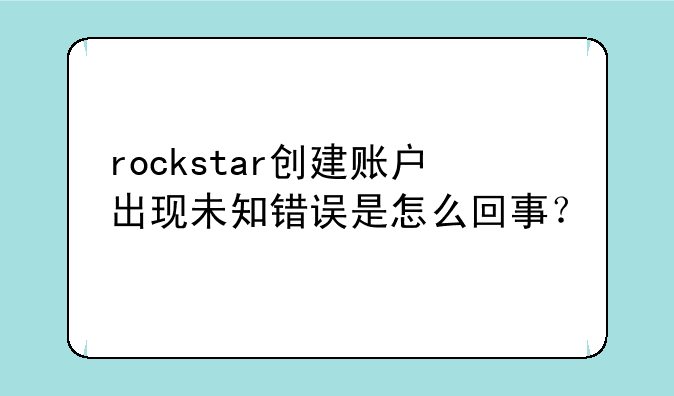 rockstar创建账户出现未知错误是怎么回事？